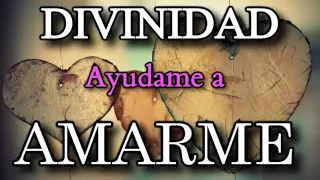 DIVINIDAD

Ayudame a

AMARME